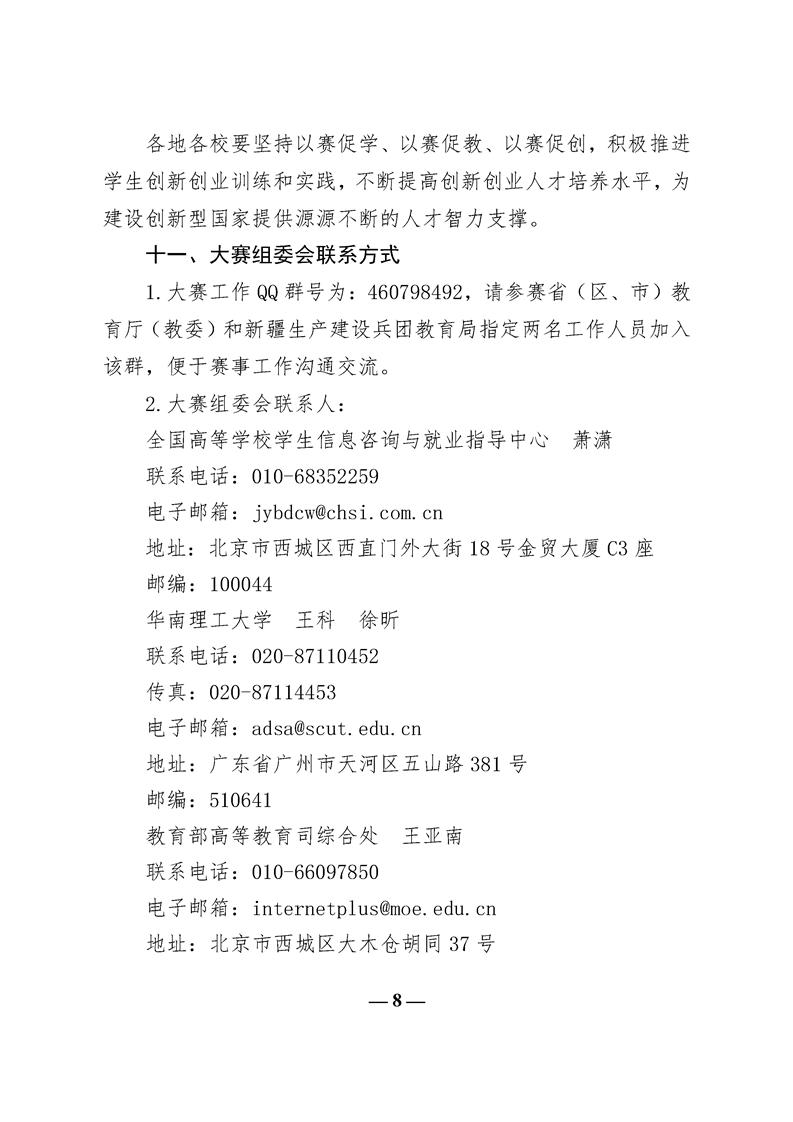 各地各校要坚持以赛促学、以赛促教、以赛促创，积极推进学生创新创业训练和实践，不断提高创新创业人才培养水平，为建设创新型国家提供源源不断的人才智力支撑。

十一、大赛组委会联系方式

1.大赛工作QQ群号为：460798492，请参赛省（区、市）教育厅（教委）和新疆生产建设兵团教育局指定两名工作人员加入该群，便于赛事工作沟通交流。

2.大赛组委会联系人：

全国高等学校学生信息咨询与就业指导中心　萧潇

联系电话：010-68352259

电子邮箱：jybdcw@chsi.com.cn

地址：北京市西城区西直门外大街18号金贸大厦C3座

邮编：100044

华南理工大学　王科　徐昕

联系电话：020-87110452

传真：020-87114453

电子邮箱：adsa@scut.edu.cn

地址：广东省广州市天河区五山路381号

邮编：510641

教育部高等教育司综合处　王亚南

联系电话：010-66097850

电子邮箱：internetplus@moe.edu.cn

地址：北京市西城区大木仓胡同37号

— 8 —